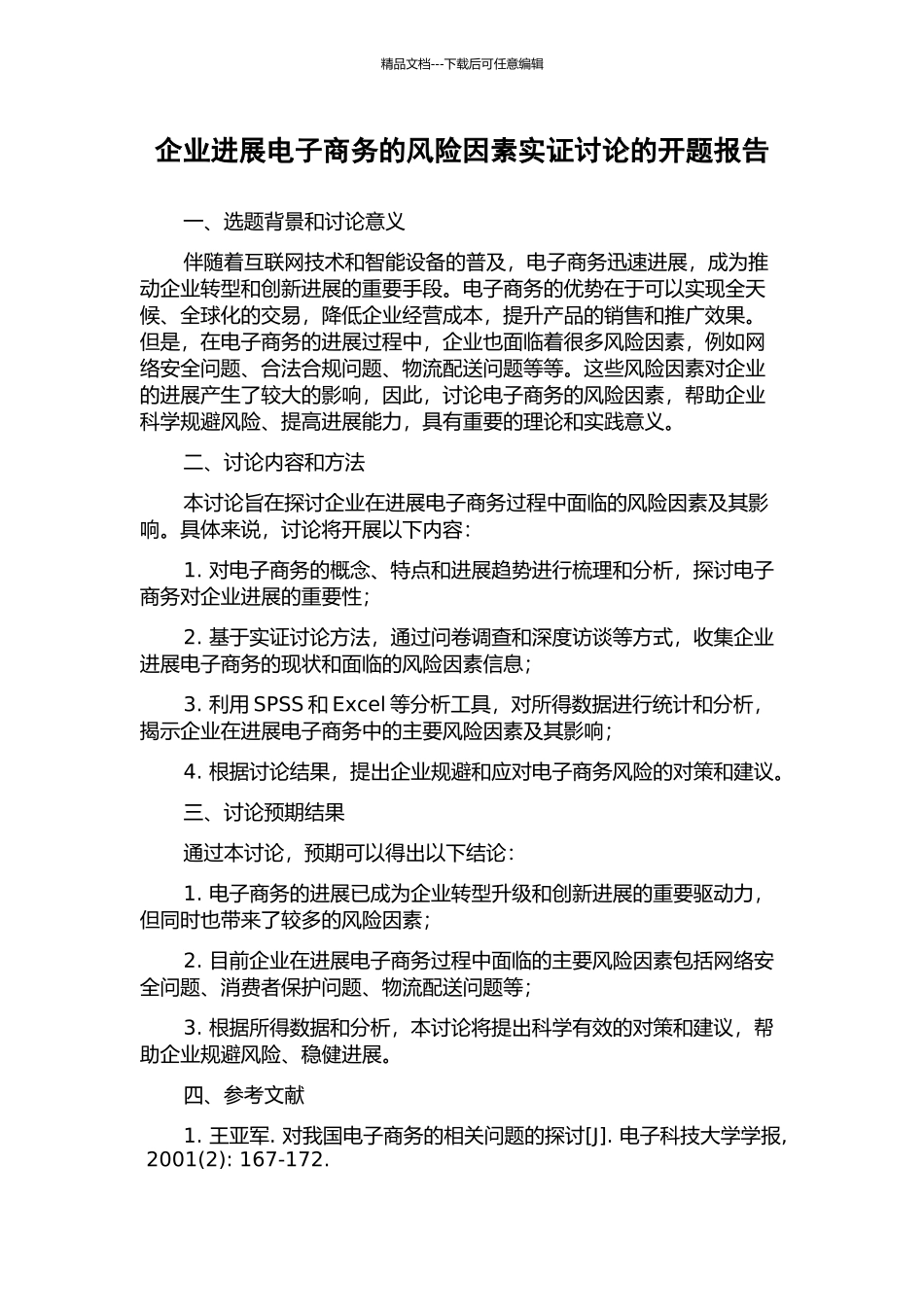 精品文档---下载后可任意编辑

企业进展电子商务的风险因素实证讨论的开题报告

一、选题背景和讨论意义

伴随着互联网技术和智能设备的普及，电子商务迅速进展，成为推动企业转型和创新进展的重要手段。电子商务的优势在于可以实现全天候、全球化的交易，降低企业经营成本，提升产品的销售和推广效果。但是，在电子商务的进展过程中，企业也面临着很多风险因素，例如网络安全问题、合法合规问题、物流配送问题等等。这些风险因素对企业的进展产生了较大的影响，因此，讨论电子商务的风险因素，帮助企业科学规避风险、提高进展能力，具有重要的理论和实践意义。

二、讨论内容和方法

本讨论旨在探讨企业在进展电子商务过程中面临的风险因素及其影响。具体来说，讨论将开展以下内容：

1. 对电子商务的概念、特点和进展趋势进行梳理和分析，探讨电子商务对企业进展的重要性；

2. 基于实证讨论方法，通过问卷调查和深度访谈等方式，收集企业进展电子商务的现状和面临的风险因素信息；

3. 利用 SPSS 和 Excel 等分析工具，对所得数据进行统计和分析，揭示企业在进展电子商务中的主要风险因素及其影响；

4. 根据讨论结果，提出企业规避和应对电子商务风险的对策和建议。

三、讨论预期结果

通过本讨论，预期可以得出以下结论：

1. 电子商务的进展已成为企业转型升级和创新进展的重要驱动力，但同时也带来了较多的风险因素；

2. 目前企业在进展电子商务过程中面临的主要风险因素包括网络安全问题、消费者保护问题、物流配送问题等；

3. 根据所得数据和分析，本讨论将提出科学有效的对策和建议，帮助企业规避风险、稳健进展。

四、参考文献

1. 王亚军. 对我国电子商务的相关问题的探讨[J]. 电子科技大学学报, 2001(2): 167-172.